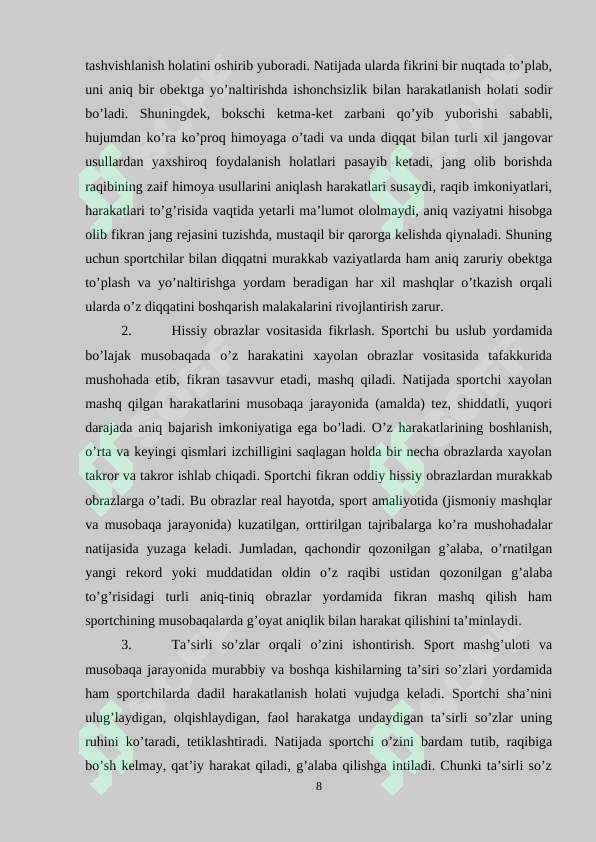 tashvishlanish holatini oshirib yuboradi. Natijada ularda fikrini bir nuqtada to'plab, uni aniq bir obektga yo'naltirishda ishonchsizlik bilan harakatlanish holati sodir bo'ladi. Shuningdek, bokschi ketma-ket zarbani qo'yib yuborishi sababli, hujumdan ko'ra ko'proq himoyaga o'tadi va unda diqqat bilan turli xil jangovar usullardan yaxshiroq foydalanish holatlari pasayib ketadi, jang olib borishda raqibining zaif himoya usullarini aniqlash harakatlari susaydi, raqib imkoniyatlari, harakatlari to'g'risida vaqtida yetarli ma'lumot ololmaydi, aniq vaziyatni hisobga olib fikran jang rejasini tuzishda, mustaqil bir qarorga kelishda qiynaladi. Shuning uchun sportchilar bilan diqqatni murakkab vaziyatlarda ham aniq zaruriy obektga to'plash va yo'naltirishga yordam beradigan har xil mashqlar o'tkazish orqali ularda o'z diqqatini boshqarish malakalarini rivojlantirish zarur.

2. Hissiy obrazlar vositasida fikrlash. Sportchi bu uslub yordamida bo'lajak musobaqada o'z harakatini xayolan obrazlar vositasida tafakkurida mushohada etib, fikran tasavvur etadi, mashq qiladi. Natijada sportchi xayolan mashq qilgan harakatlarini musobaqa jarayonida (amalda) tez, shiddatli, yuqori darajada aniq bajarish imkoniyatiga ega bo'ladi. O'z harakatlarining boshlanish, o'rta va keyingi qismlari izchilligini saqlagan holda bir necha obrazlarda xayolan takror va takror ishlab chiqadi. Sportchi fikran oddiy hissiy obrazlardan murakkab obrazlarga o'tadi. Bu obrazlar real hayotda, sport amaliyotida (jismoniy mashqlar va musobaqa jarayonida) kuzatilgan, orttirilgan tajribalarga ko'ra mushohadalar natijasida yuzaga keladi. Jumladan, qachondir qozonilgan g'alaba, o'rnatilgan yangi rekord yoki muddatidan oldin o'z raqibi ustidan qozonilgan g'alaba to'g'risidagi turli aniq-tiniq obrazlar yordamida fikran mashq qilish ham sportchining musobaqalarda g'oyat aniqlik bilan harakat qilishini ta'minlaydi.

3. Ta'sirli so'zlar orqali o'zini ishontirish. Sport mashg'uloti va musobaqa jarayonida murabbiy va boshqa kishilarning ta'siri so'zlari yordamida ham sportchilarda dadil harakatlanish holati vujudga keladi. Sportchi sha'nini ulug'laydigan, olqishlaydigan, faol harakatga undaydigan ta'sirli so'zlar uning ruhini ko'taradi, tetiklashtiradi. Natijada sportchi o'zini bardam tutib, raqibiga bo'sh kelmay, qat'iy harakat qiladi, g'alaba qilishga intiladi. Chunki ta'sirli so'z

8